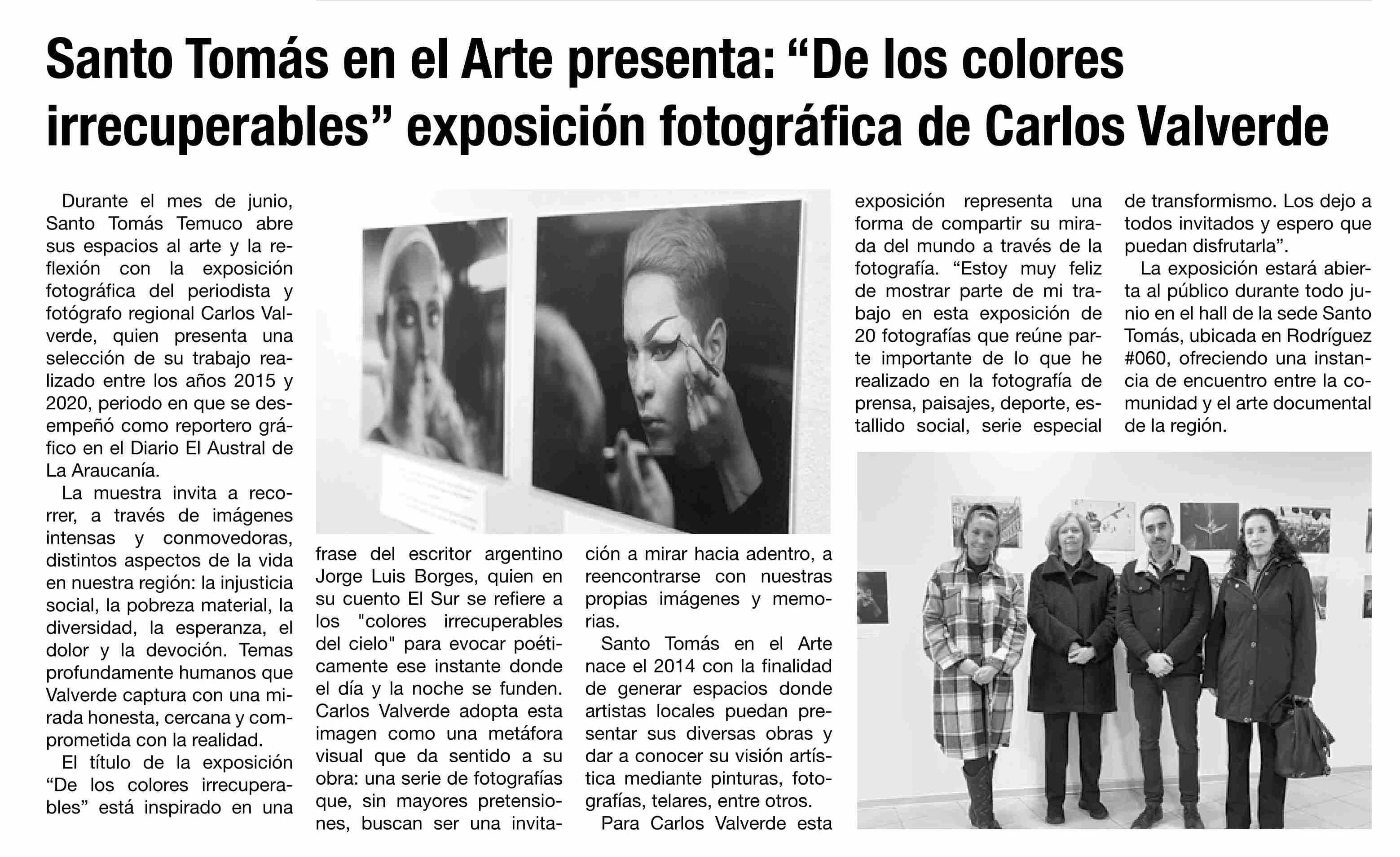 Santo Tomás en el Arte presenta: “De los colores irrecuperables” exposición fotográfica de Carlos Valverde

Durante el mes de junio, Santo Tomás Temuco abre sus espacios al arte y la reflexión con la exposición fotográfica del periodista y fotógrafo regional Carlos Valverde, quien presenta una selección de su trabajo realizado entre los años 2015 y 2020, periodo en que se desempeñó como reportero gráfico en el Diario El Austral de La Araucanía.

La muestra invita a recorrer, a través de imágenes intensas y conmovedoras, distintos aspectos de la vida en nuestra región: la injusticia social, la pobreza material, la diversidad, la esperanza, el dolor y la devoción. Temas profundamente humanos que Valverde captura con una mirada honesta, cercana y comprometida con la realidad.

El título de la exposición “De los colores irrecuperables” está inspirado en una frase del escritor argentino Jorge Luis Borges, quien en su cuento El Sur se refiere a los "colores irrecuperables del cielo" para evocar poéticamente ese instante donde el día y la noche se funden. Carlos Valverde adopta esta imagen como una metáfora visual que da sentido a su obra: una serie de fotografías que, sin mayores pretensiones, buscan ser una invitación a mirar hacia adentro, a reencontrarse con nuestras propias imágenes y memorias.

Santo Tomás en el Arte nace el 2014 con la finalidad de generar espacios donde artistas locales puedan presentar sus diversas obras y dar a conocer su visión artística mediante pinturas, fotografías, telares, entre otros.

Para Carlos Valverde esta exposición representa una forma de compartir su mirada del mundo a través de la fotografía. “Estoy muy feliz de mostrar parte de mi trabajo en esta exposición de 20 fotografías que reúne parte importante de lo que he realizado en la fotografía de prensa, paisajes, deporte, estallido social, serie especial de transformismo. Los dejo a todos invitados y espero que puedan disfrutarla”.

La exposición estará abierta al público durante todo junio en el hall de la sede Santo Tomás, ubicada en Rodríguez #060, ofreciendo una instancia de encuentro entre la comunidad y el arte documental de la región.